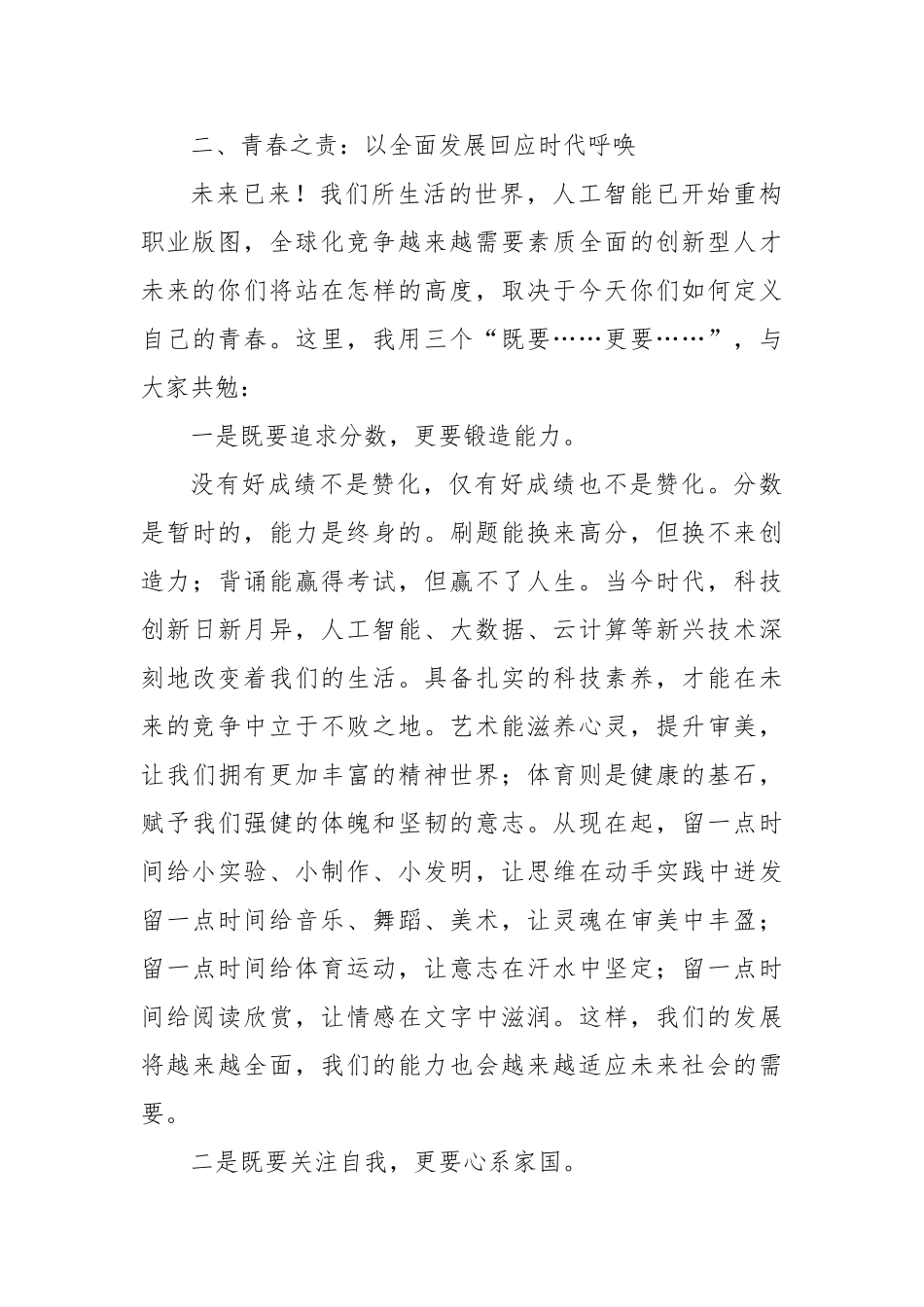 二、青春之责：以全面发展回应时代呼唤

未来已来！我们所生活的世界，人工智能已开始重构职业版图，全球化竞争越来越需要素质全面的创新型人才未来的你们将站在怎样的高度，取决于今天你们如何定义自己的青春。这里，我用三个“既要……更要……”，与大家共勉：

一是既要追求分数，更要锻造能力。

没有好成绩不是赞化，仅有好成绩也不是赞化。分数是暂时的，能力是终身的。刷题能换来高分，但换不来创造力；背诵能赢得考试，但赢不了人生。当今时代，科技创新日新月异，人工智能、大数据、云计算等新兴技术深刻地改变着我们的生活。具备扎实的科技素养，才能在未来的竞争中立于不败之地。艺术能滋养心灵，提升审美，让我们拥有更加丰富的精神世界；体育则是健康的基石，赋予我们强健的体魄和坚韧的意志。从现在起，留一点时间给小实验、小制作、小发明，让思维在动手实践中迸发留一点时间给音乐、舞蹈、美术，让灵魂在审美中丰盈；留一点时间给体育运动，让意志在汗水中坚定；留一点时间给阅读欣赏，让情感在文字中滋润。这样，我们的发展将越来越全面，我们的能力也会越来越适应未来社会的需要。

二是既要关注自我，更要心系家国。